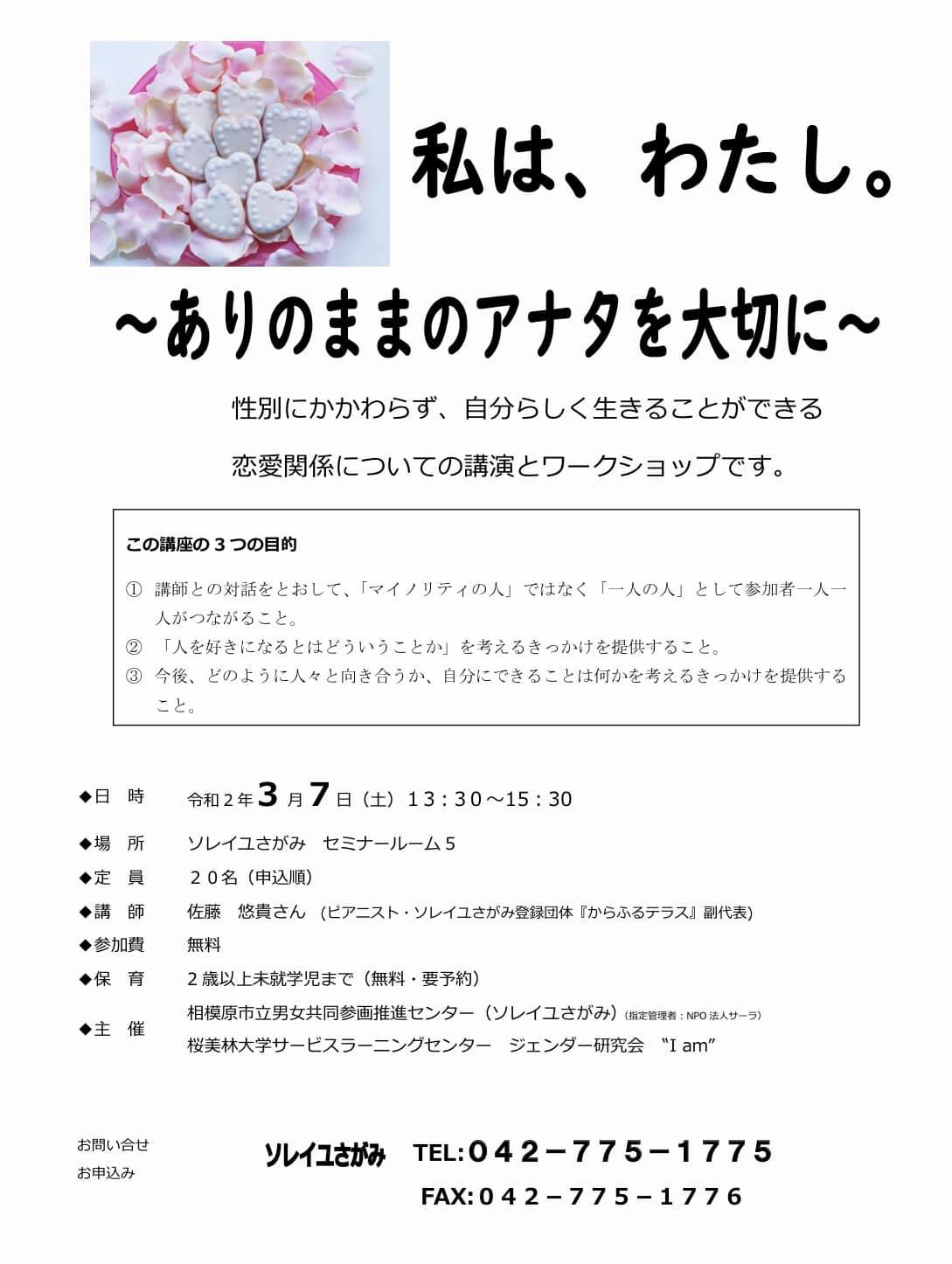 私は、わたし。

～ありのままのアナタを大切に～

性別にかかわらず、自分らしく生きることができる

恋愛関係についての講演とワークショップです。

この講座の３つの目的

① 講師との対話をとおして、「マイノリティの人」ではなく「一人の人」として参加者一人一人がつながること。
② 「人を好きになるとはどういうことか」を考えるきっかけを提供すること。
③ 今後、どのように人々と向き合うか、自分にできることは何かを考えるきっかけを提供すること。

◆日　時　令和２年３月７日（土）１３：３０～15：30
◆場　所　ソレイユさがみ　セミナールーム５
◆定　員　２０名（申込順）
◆講　師　佐藤　悠貴さん（ピアニスト・ソレイユさがみ登録団体『からふるテラス』副代表）
◆参加費　無料
◆保　育　２歳以上未就学児まで（無料・要予約）
◆主　催　相模原市立男女共同参画推進センター（ソレイユさがみ）（指定管理者：NPO 法人サーラ）
桜美林大学サービスラーニングセンター　ジェンダー研究会　“I am”

お問い合せ
お申込み

ソレイユさがみ　TEL:０４２－７７５－１７７５
FAX:０４２－７７５－１７７６